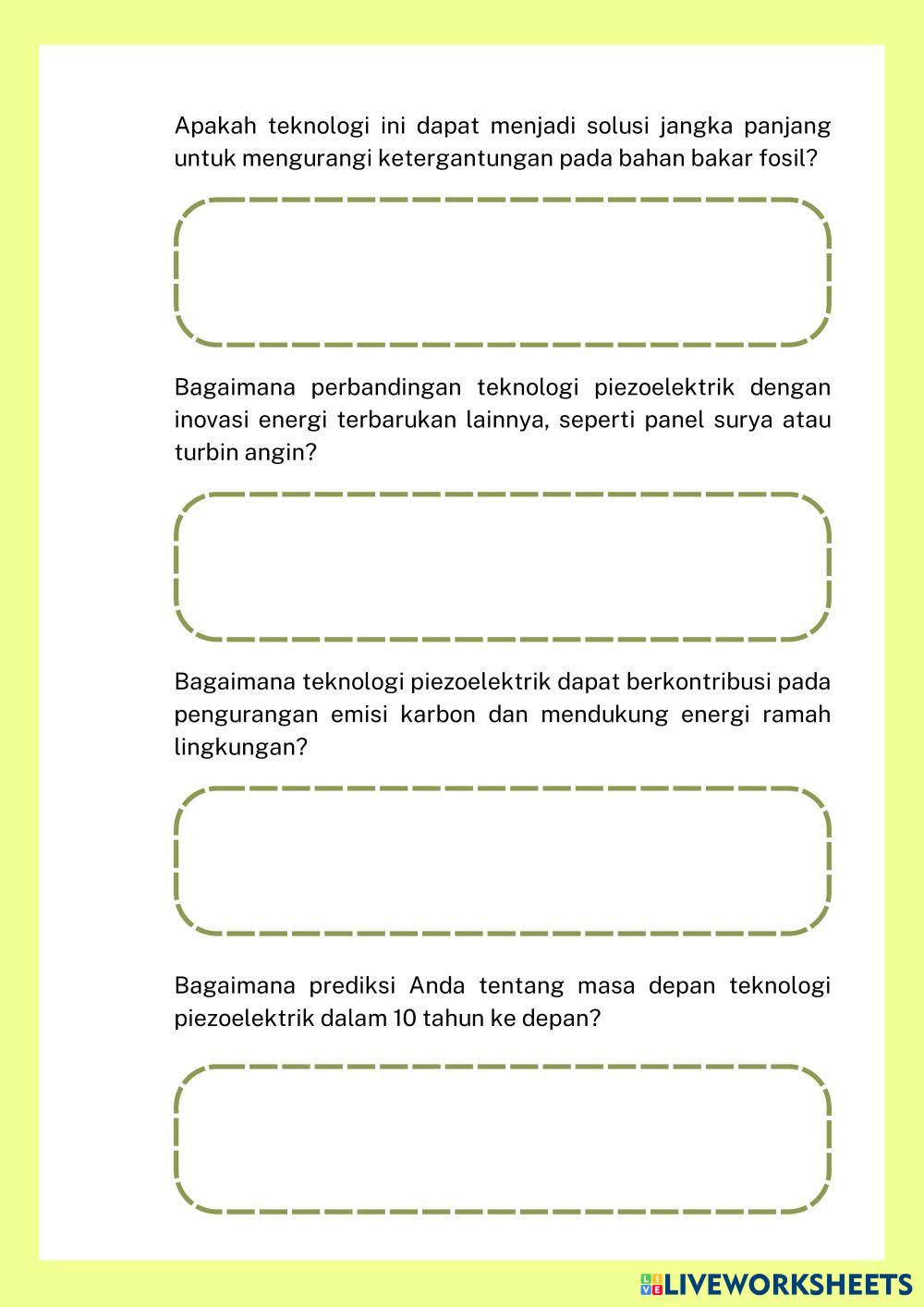 Apakah teknologi ini dapat menjadi solusi jangka panjang untuk mengurangi ketergantungan pada bahan bakar fosil?

Bagaimana perbandingan teknologi piezoelektrik dengan inovasi energi terbarukan lainnya, seperti panel surya atau turbin angin?

Bagaimana teknologi piezoelektrik dapat berkontribusi pada pengurangan emisi karbon dan mendukung energi ramah lingkungan?

Bagaimana prediksi Anda tentang masa depan teknologi piezoelektrik dalam 10 tahun ke depan?

LIVEWORKSHEETS